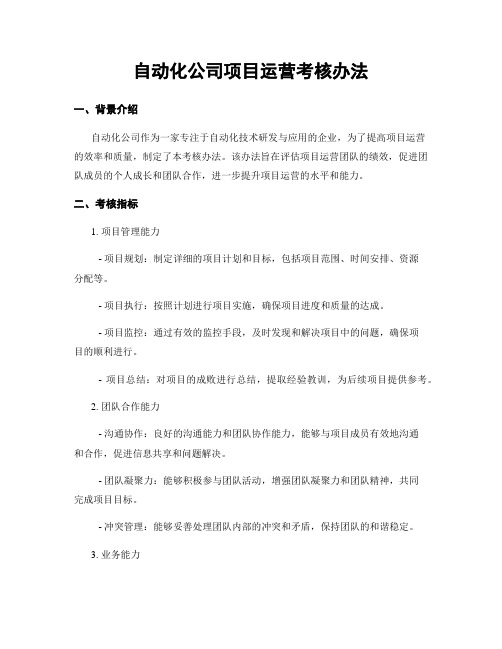 自动化公司项目运营考核办法

一、背景介绍

自动化公司作为一家专注于自动化技术研发与应用的企业，为了提高项目运营的效率和质量，制定了本考核办法。该办法旨在评估项目运营团队的绩效，促进团队成员的个人成长和团队合作，进一步提升项目运营的水平和能力。

二、考核指标

1. 项目管理能力

- 项目规划：制定详细的项目计划和目标，包括项目范围、时间安排、资源分配等。

- 项目执行：按照计划进行项目实施，确保项目进度和质量的达成。

- 项目监控：通过有效的监控手段，及时发现和解决项目中的问题，确保项目的顺利进行。

- 项目总结：对项目的成败进行总结，提取经验教训，为后续项目提供参考。

2. 团队合作能力

- 沟通协作：良好的沟通能力和团队协作能力，能够与项目成员有效地沟通和合作，促进信息共享和问题解决。

- 团队凝聚力：能够积极参与团队活动，增强团队凝聚力和团队精神，共同完成项目目标。

- 冲突管理：能够妥善处理团队内部的冲突和矛盾，保持团队的和谐稳定。

3. 业务能力